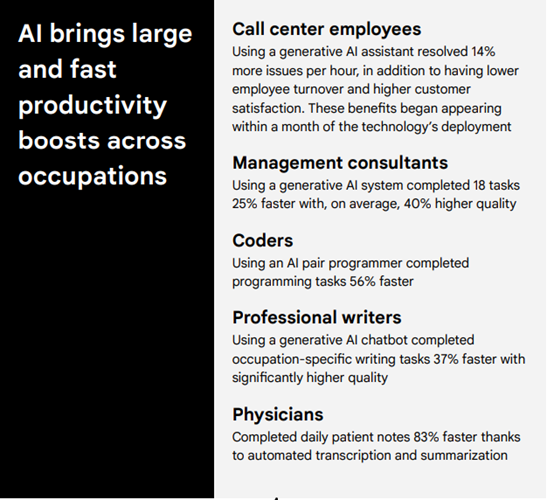 AI brings large and fast productivity boosts across occupations

Call center employees
Using a generative AI assistant resolved 14% more issues per hour, in addition to having lower employee turnover and higher customer satisfaction. These benefits began appearing within a month of the technology's deployment

Management consultants
Using a generative AI system completed 18 tasks 25% faster with, on average, 40% higher quality

Coders
Using an AI pair programmer completed programming tasks 56% faster

Professional writers
Using a generative AI chatbot completed occupation-specific writing tasks 37% faster with significantly higher quality

Physicians
Completed daily patient notes 83% faster thanks to automated transcription and summarization